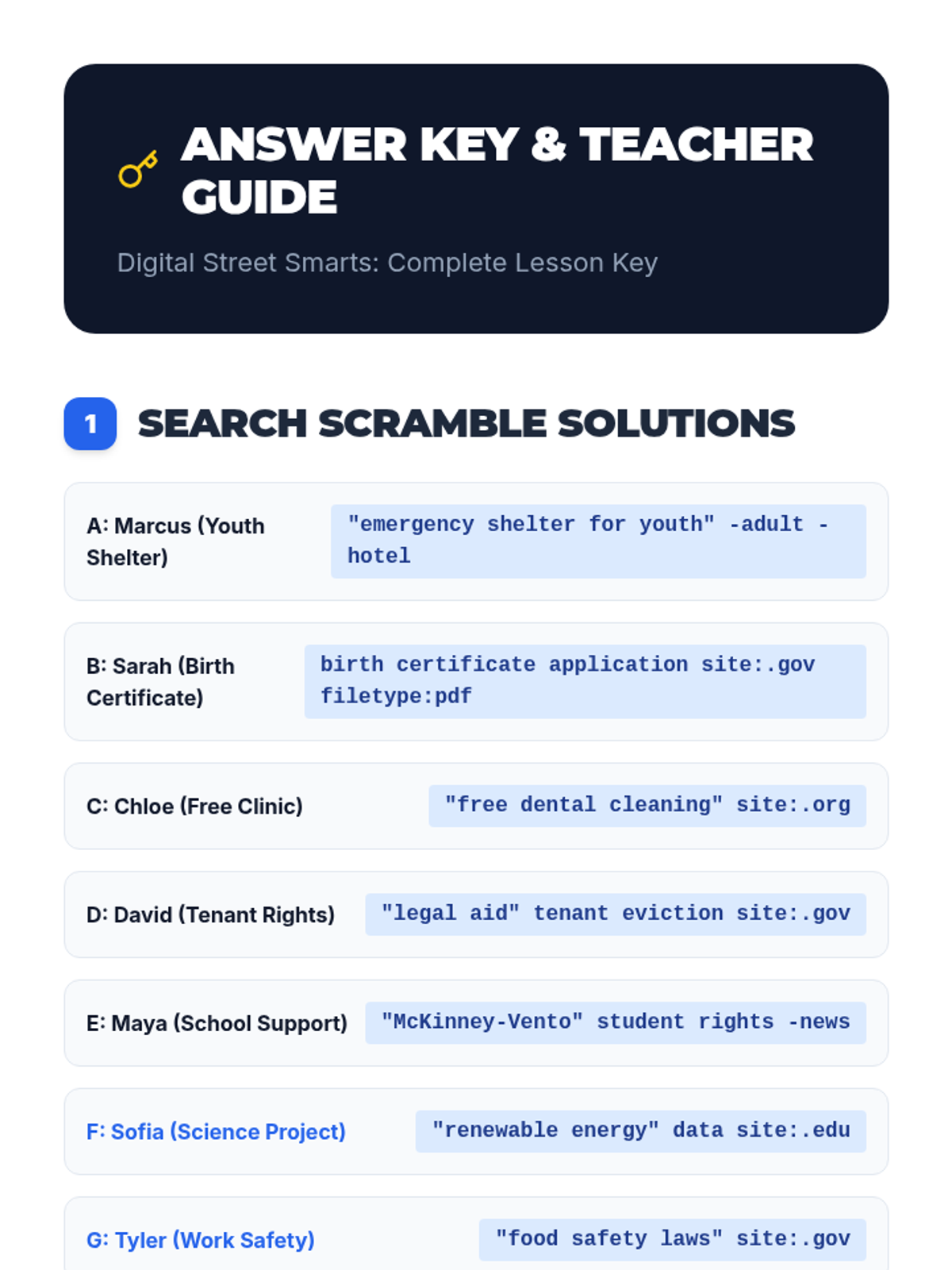 ANSWER KEY & TEACHER GUIDE

Digital Street Smarts: Complete Lesson Key

1 SEARCH SCRAMBLE SOLUTIONS

A: Marcus (Youth Shelter) "emergency shelter for youth" -adult -hotel

B: Sarah (Birth Certificate) birth certificate application site:.gov filetype:pdf

C: Chloe (Free Clinic) "free dental cleaning" site:.org

D: David (Tenant Rights) "legal aid" tenant eviction site:.gov

E: Maya (School Support) "McKinney-Vento" student rights -news

F: Sofia (Science Project) "renewable energy" data site:.edu

G: Tyler (Work Safety) "food safety laws" site:.gov